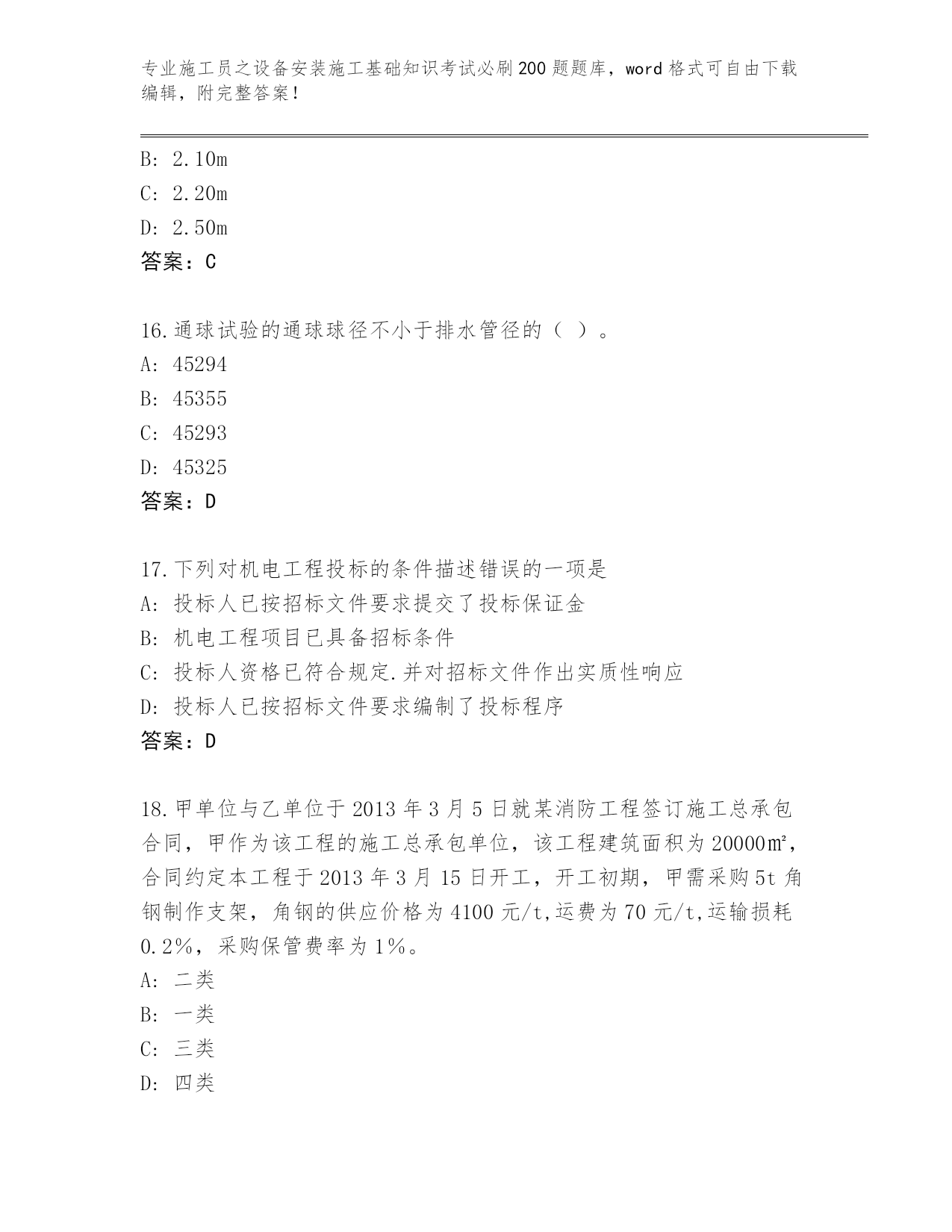 专业施工员之设备安装施工基础知识考试必刷200题题库，word格式可自由下载编辑，附完整答案！

B: 2.10m
C: 2.20m
D: 2.50m
答案：C

16.通球试验的通球球径不小于排水管径的（ ）。
A: 45294
B: 45355
C: 45293
D: 45325
答案：D

17.下列对机电工程投标的条件描述错误的一项是
A: 投标人已按招标文件要求提交了投标保证金
B: 机电工程项目已具备招标条件
C: 投标人资格已符合规定.并对招标文件作出实质性响应
D: 投标人已按招标文件要求编制了投标程序
答案：D

18.甲单位与乙单位于2013年3月5日就某消防工程签订施工总承包合同，甲作为该工程的施工总承包单位，该工程建筑面积为20000㎡，合同约定本工程于2013年3月15日开工，开工初期，甲需采购5t角钢制作支架，角钢的供应价格为4100元/t,运费为70元/t,运输损耗0.2%，采购保管费率为1%。
A: 二类
B: 一类
C: 三类
D: 四类